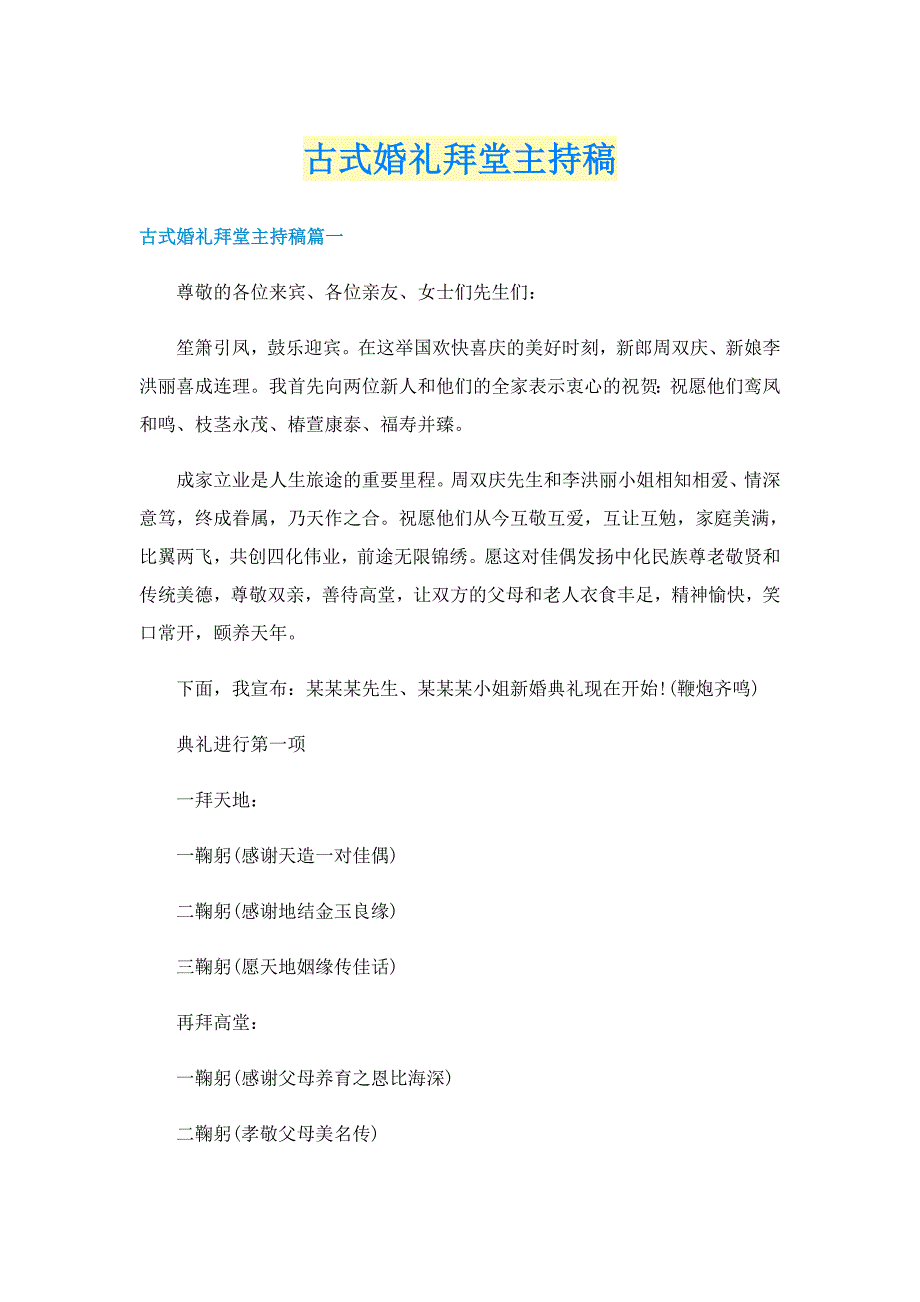 古式婚礼拜堂主持稿

古式婚礼拜堂主持稿篇一

尊敬的各位来宾、各位亲友、女士们先生们：

笙箫引凤，鼓乐迎宾。在这举国欢快喜庆的美好时刻，新郎周双庆、新娘李洪丽喜成连理。我首先向两位新人和他们的全家表示衷心的祝贺：祝愿他们鸾凤和鸣、枝茎永茂、椿萱康泰、福寿并臻。

成家立业是人生旅途的重要里程。周双庆先生和李洪丽小姐相知相爱、情深意笃，终成眷属，乃天作之合。祝愿他们从今互敬互爱，互让互勉，家庭美满，比翼两飞，共创四化伟业，前途无限锦绣。愿这对佳偶发扬中化民族尊老敬贤和传统美德，尊敬双亲，善待高堂，让双方的父母和老人衣食丰足，精神愉快，笑口常开，颐养天年。

下面，我宣布：某某某先生、某某某小姐新婚典礼现在开始!(鞭炮齐鸣)

典礼进行第一项

一拜天地：

一鞠躬(感谢天造一对佳偶)

二鞠躬(感谢地结金玉良缘)

三鞠躬(愿天地姻缘传佳话)

再拜高堂：

一鞠躬(感谢父母养育之恩比海深)

二鞠躬(孝敬父母美名传)